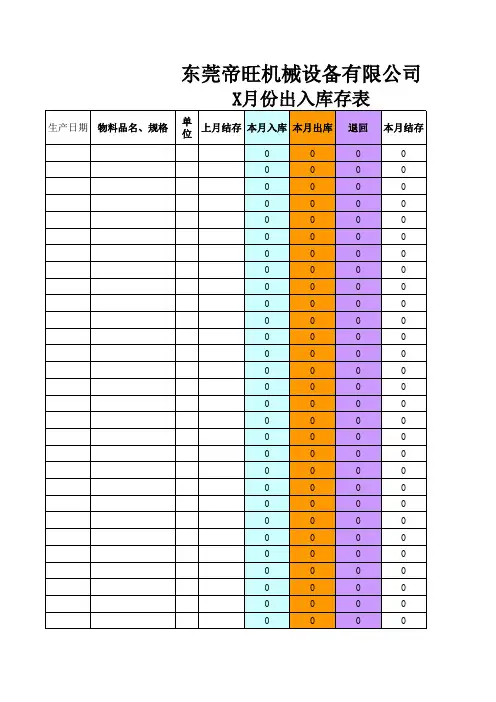 东莞帝旺机械设备有限公司
X月份出入库存表

| 生产日期 | 物料品名、规格 | 单位 | 上月结存 | 本月入库 | 本月出库 | 退回 | 本月结存 |
|---|---|---|---|---|---|---|---|
| | | | | 0 | 0 | 0 | 0 |
| | | | | 0 | 0 | 0 | 0 |
| | | | | 0 | 0 | 0 | 0 |
| | | | | 0 | 0 | 0 | 0 |
| | | | | 0 | 0 | 0 | 0 |
| | | | | 0 | 0 | 0 | 0 |
| | | | | 0 | 0 | 0 | 0 |
| | | | | 0 | 0 | 0 | 0 |
| | | | | 0 | 0 | 0 | 0 |
| | | | | 0 | 0 | 0 | 0 |
| | | | | 0 | 0 | 0 | 0 |
| | | | | 0 | 0 | 0 | 0 |
| | | | | 0 | 0 | 0 | 0 |
| | | | | 0 | 0 | 0 | 0 |
| | | | | 0 | 0 | 0 | 0 |
| | | | | 0 | 0 | 0 | 0 |
| | | | | 0 | 0 | 0 | 0 |
| | | | | 0 | 0 | 0 | 0 |
| | | | | 0 | 0 | 0 | 0 |
| | | | | 0 | 0 | 0 | 0 |
| | | | | 0 | 0 | 0 | 0 |
| | | | | 0 | 0 | 0 | 0 |
| | | | | 0 | 0 | 0 | 0 |
| | | | | 0 | 0 | 0 | 0 |
| | | | | 0 | 0 | 0 | 0 |
| | | | | 0 | 0 | 0 | 0 |
| | | | | 0 | 0 | 0 | 0 |
| | | | | 0 | 0 | 0 | 0 |
| | | | | 0 | 0 | 0 | 0 |